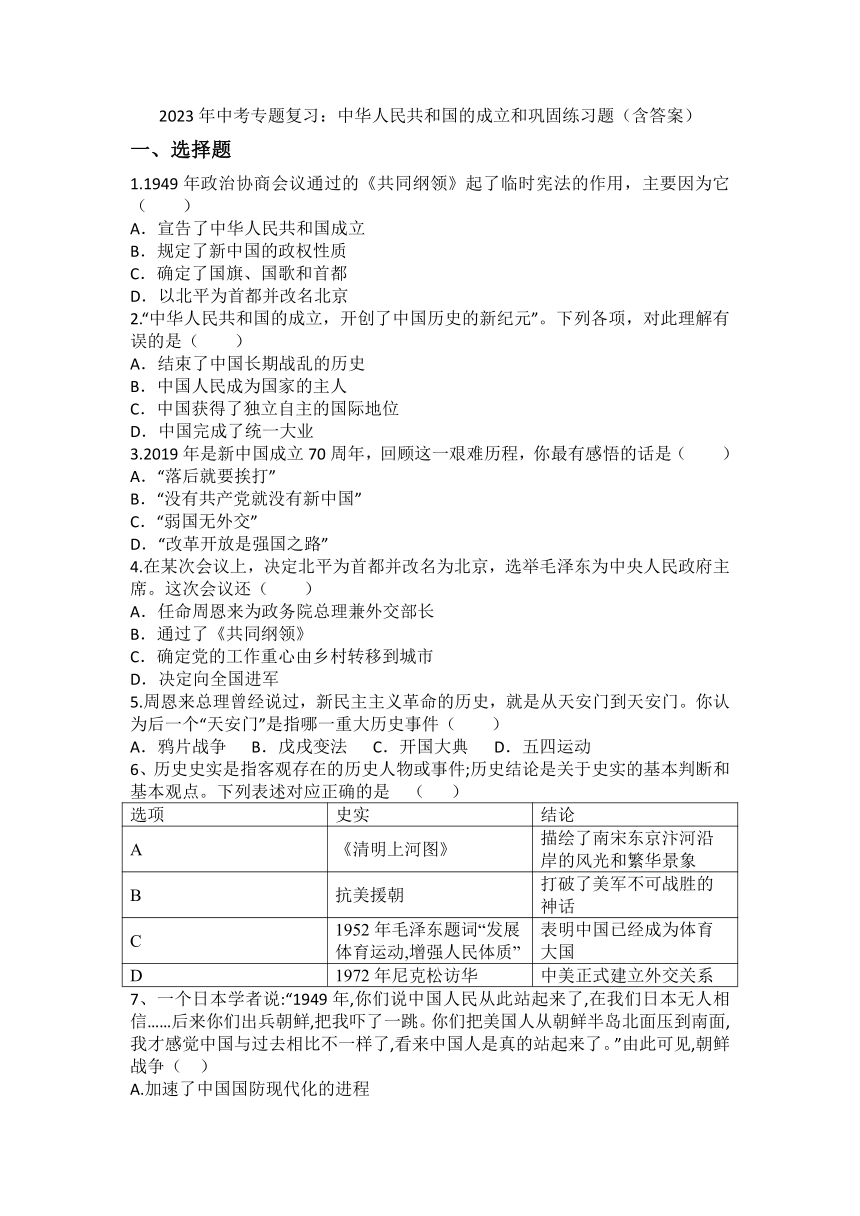 2023 年中考专题复习：中华人民共和国的成立和巩固练习题（含答案）

一、选择题

1.1949 年政治协商会议通过的《共同纲领》起了临时宪法的作用，主要因为它（　　）

A．宣告了中华人民共和国成立

B．规定了新中国的政权性质

C．确定了国旗、国歌和首都

D．以北平为首都并改名北京

2.“中华人民共和国的成立，开创了中国历史的新纪元”。下列各项，对此理解有误的是（　　）

A．结束了中国长期战乱的历史

B．中国人民成为国家的主人

C．中国获得了独立自主的国际地位

D．中国完成了统一大业

3.2019 年是新中国成立 70 周年，回顾这一艰难历程，你最有感悟的话是（　　）

A．“落后就要挨打”

B．“没有共产党就没有新中国”

C．“弱国无外交”

D．“改革开放是强国之路”

4.在某次会议上，决定北平为首都并改名为北京，选举毛泽东为中央人民政府主席。这次会议还（　　）

A．任命周恩来为政务院总理兼外交部长

B．通过了《共同纲领》

C．确定党的工作重心由乡村转移到城市

D．决定向全国进军

5.周恩来总理曾经说过，新民主主义革命的历史，就是从天安门到天安门。你认为后一个“天安门”是指哪一重大历史事件（　　）

A．鸦片战争　B．戊戌变法　C．开国大典　D．五四运动

6、历史史实是指客观存在的历史人物或事件;历史结论是关于史实的基本判断和基本观点。下列表述对应正确的是　（　　）

| 选项 | 史实 | 结论 |
|---|---|---|
| A | 《清明上河图》 | 描绘了南宋东京汴河沿岸的风光和繁华景象 |
| B | 抗美援朝 | 打破了美军不可战胜的神话 |
| C | 1952 年毛泽东题词“发展体育运动,增强人民体质” | 表明中国已经成为体育大国 |
| D | 1972 年尼克松访华 | 中美正式建立外交关系 |

7、一个日本学者说:“1949 年,你们说中国人民从此站起来了,在我们日本无人相信……后来你们出兵朝鲜,把我吓了一跳。你们把美国人从朝鲜半岛北面压到南面,我才感觉中国与过去相比不一样了,看来中国人是真的站起来了。”由此可见,朝鲜战争（　）

A.加速了中国国防现代化的进程